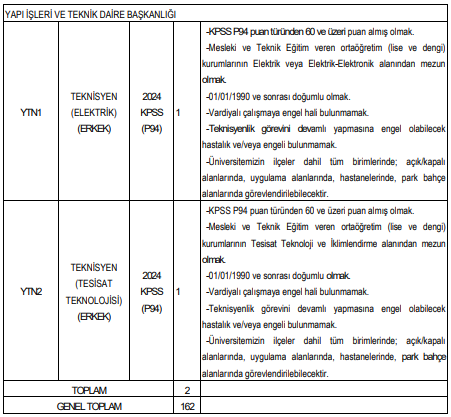 | YAPI İŞLERİ VE TEKNİK DAİRE BAŞKANLIĞI | | | | |
|---|---|---|---|---|
| YTN1 | TEKNİSYEN (ELEKTRİK) (ERKEK) | 2024 KPSS (P94) | 1 | -KPSS P94 puan türünden 60 ve üzeri puan almış olmak. -Mesleki ve Teknik Eğitim veren ortaöğretim (lise ve dengi) kurumlarının Elektrik veya Elektrik-Elektronik alanından mezun olmak. -01/01/1990 ve sonrası doğumlu olmak. -Vardiyalı çalışmaya engel hali bulunmamak. -Teknisyenlik görevini devamlı yapmasına engel olabilecek hastalık ve/veya engeli bulunmamak. -Üniversitemizin ilçeler dahil tüm birimlerinde; açık/kapalı alanlarında, uygulama alanlarında, hastanelerinde, park bahçe alanlarında görevlendirilebilecektir. |
| YTN2 | TEKNİSYEN (TESİSAT TEKNOLOJİSİ) (ERKEK) | 2024 KPSS (P94) | 1 | -KPSS P94 puan türünden 60 ve üzeri puan almış olmak. -Mesleki ve Teknik Eğitim veren ortaöğretim (lise ve dengi) kurumlarının Tesisat Teknoloji ve İklimlendirme alanından mezun olmak. -01/01/1990 ve sonrası doğumlu olmak. -Vardiyalı çalışmaya engel hali bulunmamak. -Teknisyenlik görevini devamlı yapmasına engel olabilecek hastalık ve/veya engeli bulunmamak. -Üniversitemizin ilçeler dahil tüm birimlerinde; açık/kapalı alanlarında, uygulama alanlarında, hastanelerinde, park bahçe alanlarında görevlendirilebilecektir. |
| TOPLAM | | | 2 | |
| GENEL TOPLAM | | | 162 | |